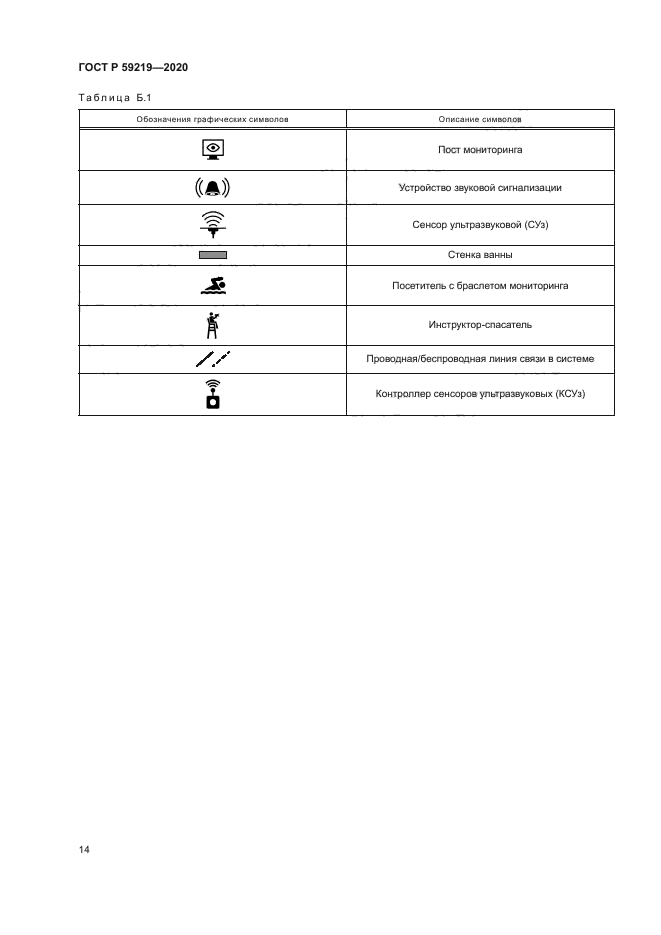 ГОСТ Р 59219—2020

Таблица Б.1

| Обозначения графических символов | Описание символов |
|---|---|
| | Пост мониторинга |
| | Устройство звуковой сигнализации |
| | Сенсор ультразвуковой (СУз) |
| | Стенка ванны |
| | Посетитель с браслетом мониторинга |
| | Инструктор-спасатель |
| | Проводная/беспроводная линия связи в системе |
| | Контроллер сенсоров ультразвуковых (КСУз) |

14